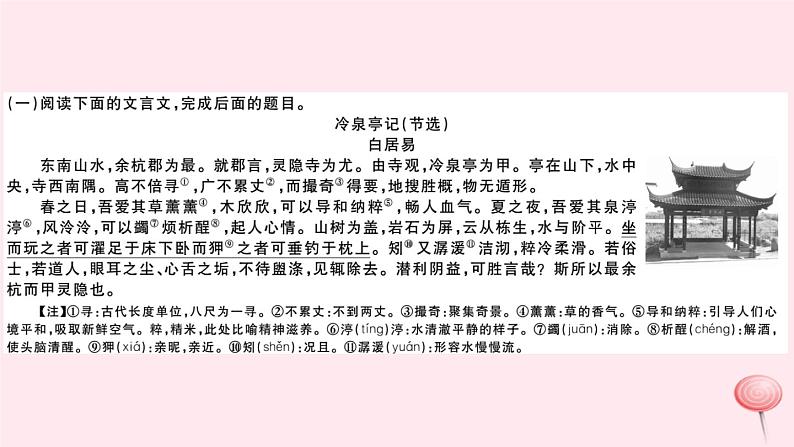 (一)阅读下面的文言文,完成后面的题目。

冷泉亭记(节选)

白居易

东南山水,余杭郡为最。就郡言,灵隐寺为尤。由寺观,冷泉亭为甲。亭在山下,水中央,寺西南隅。高不倍寻①,广不累丈②,而撮奇③得要,地搜胜概,物无遁形。

春之日,吾爱其草薰薰④,木欣欣,可以导和纳粹⑤,畅人血气。夏之夜,吾爱其泉渟渟⑥,风泠泠,可以蠲⑦烦析酲⑧,起人心情。山树为盖,岩石为屏,云从栋生,水与阶平。坐而玩之者可濯足于床下卧而狎⑨之者可垂钓于枕上。矧⑩又潺湲⑪洁沏,粹冷柔滑。若俗士,若道人,眼耳之尘、心舌之垢,不待盥涤,见辄除去。潜利阴益,可胜言哉?斯所以最余杭而甲灵隐也。

【注】①寻:古代长度单位,八尺为一寻。②不累丈:不到两丈。③撮奇:聚集奇景。④薰薰:草的香气。⑤导和纳粹:引导人们心境平和,吸取新鲜空气。粹,精米,此处比喻精神滋养。⑥渟(tíng)渟:水清澈平静的样子。⑦蠲(juān):消除。⑧析酲(chéng):解酒,使头脑清醒。⑨狎(xiá):亲昵,亲近。⑩矧(shěn):况且。⑪潺湲(yuán):形容水慢慢流。